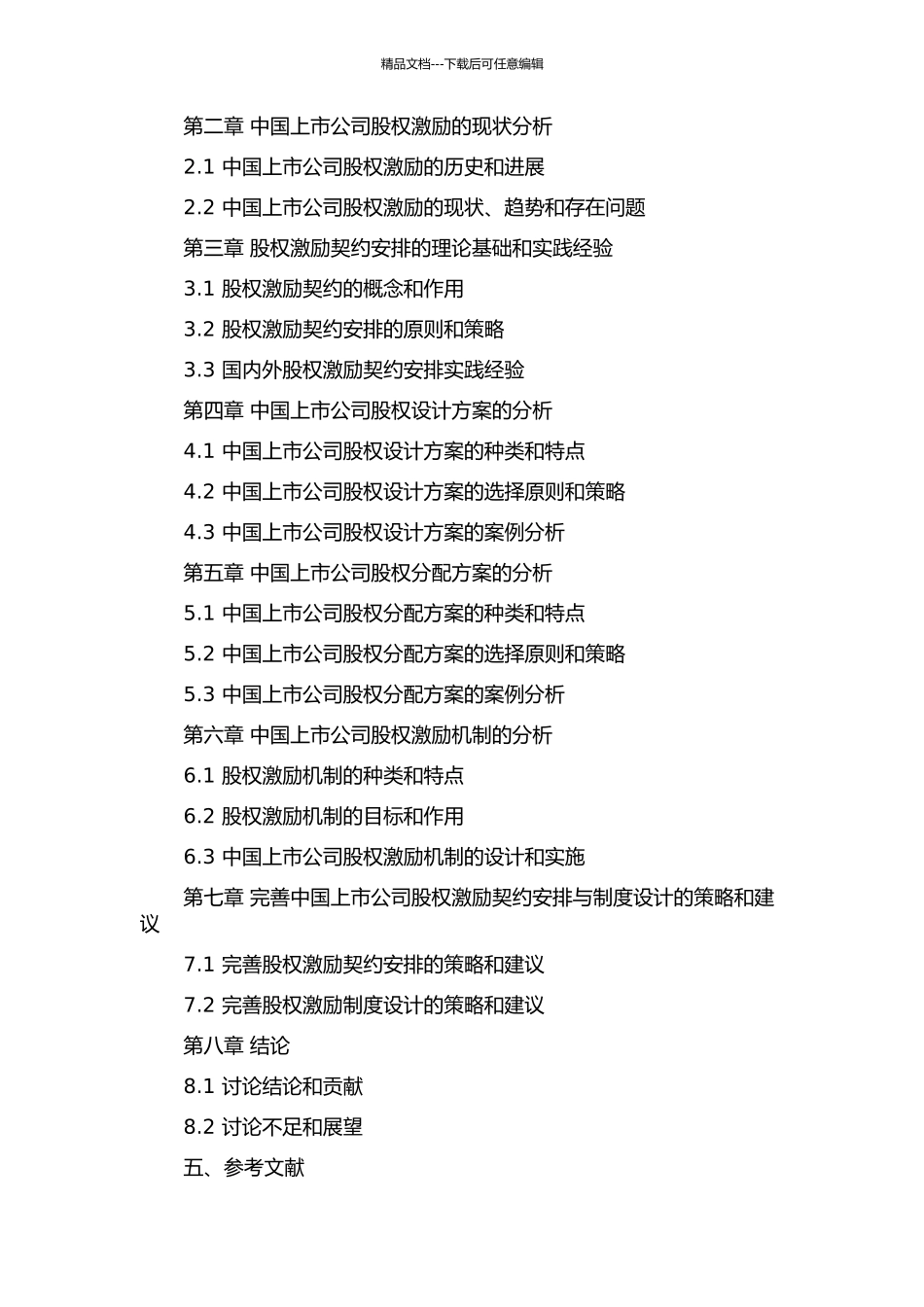 精品文档---下载后可任意编辑

第二章 中国上市公司股权激励的现状分析

2.1 中国上市公司股权激励的历史和进展

2.2 中国上市公司股权激励的现状、趋势和存在问题

第三章 股权激励契约安排的理论基础和实践经验

3.1 股权激励契约的概念和作用

3.2 股权激励契约安排的原则和策略

3.3 国内外股权激励契约安排实践经验

第四章 中国上市公司股权设计方案的分析

4.1 中国上市公司股权设计方案的种类和特点

4.2 中国上市公司股权设计方案的选择原则和策略

4.3 中国上市公司股权设计方案的案例分析

第五章 中国上市公司股权分配方案的分析

5.1 中国上市公司股权分配方案的种类和特点

5.2 中国上市公司股权分配方案的选择原则和策略

5.3 中国上市公司股权分配方案的案例分析

第六章 中国上市公司股权激励机制的分析

6.1 股权激励机制的种类和特点

6.2 股权激励机制的目标和作用

6.3 中国上市公司股权激励机制的设计和实施

第七章 完善中国上市公司股权激励契约安排与制度设计的策略和建议

7.1 完善股权激励契约安排的策略和建议

7.2 完善股权激励制度设计的策略和建议

第八章 结论

8.1 讨论结论和贡献

8.2 讨论不足和展望

五、参考文献